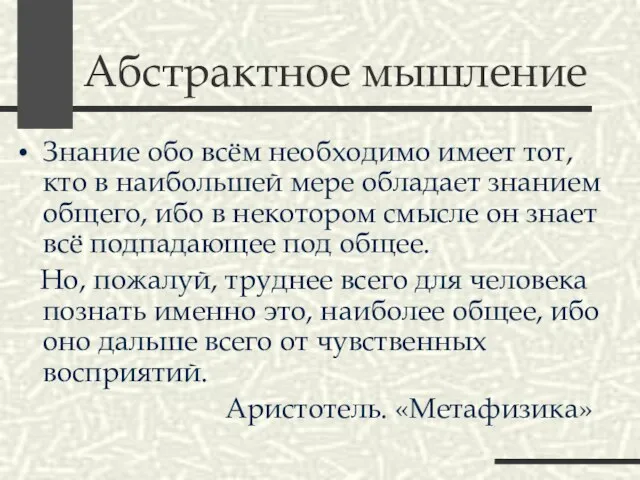 Абстрактное мышление

• Знание обо всём необходимо имеет тот, кто в наибольшей мере обладает знанием общего, ибо в некотором смысле он знает всё подпадающее под общее.

Но, пожалуй, труднее всего для человека познать именно это, наиболее общее, ибо оно дальше всего от чувственных восприятий.

Аристотель. «Метафизика»